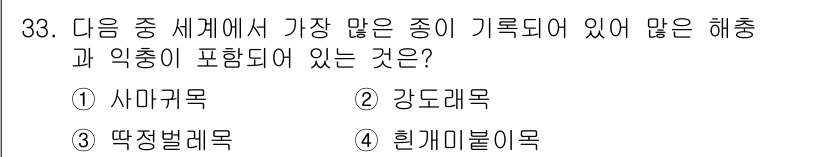 33. 다음 중 세계에서 가장 많은 종이 기록되어 있어 많은 해충과 익충이 포함되어 있는 것은?

① 사마귀목
② 강도래목
③ 딱정벌레목
④ 흰개미붙이목